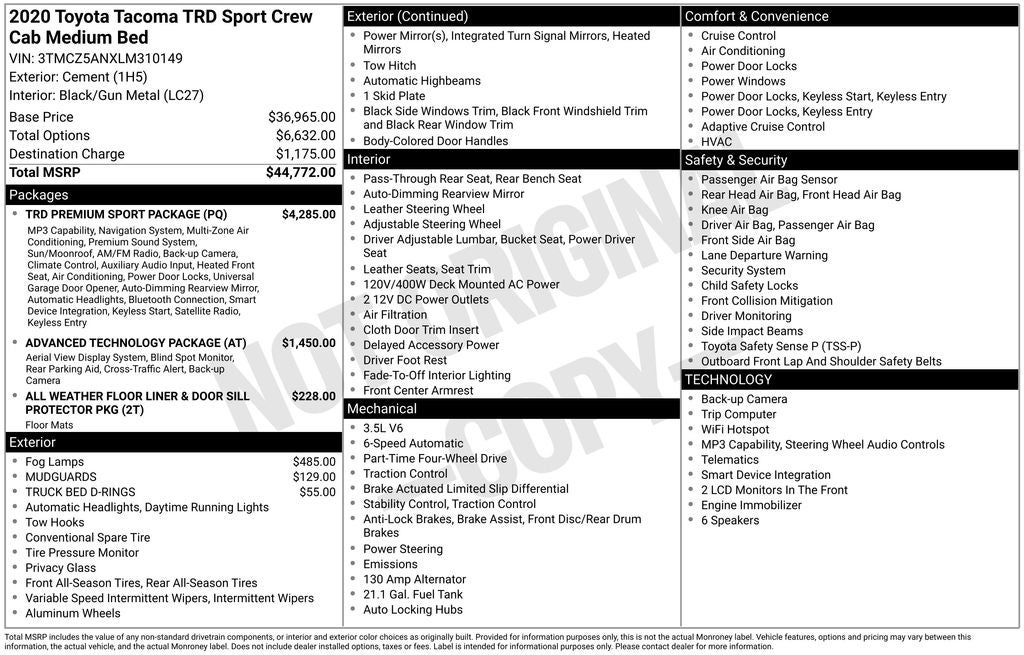 2020 Toyota Tacoma TRD Sport Crew Cab Medium Bed
VIN: 3TMCZ5ANXLM310149
Exterior: Cement (1H5)
Interior: Black/Gun Metal (LC27)

Base Price $36,965.00
Total Options $6,632.00
Destination Charge $1,175.00
Total MSRP $44,772.00

Packages
• TRD PREMIUM SPORT PACKAGE (PQ) $4,285.00
MP3 Capability, Navigation System, Multi-Zone Air Conditioning, Premium Sound System, Sun/Moonroof, AM/FM Radio, Back-up Camera, Climate Control, Auxiliary Audio Input, Heated Front Seat, Air Conditioning, Power Door Locks, Universal Garage Door Opener, Auto-Dimming Rearview Mirror, Automatic Headlights, Bluetooth Connection, Smart Device Integration, Keyless Start, Satellite Radio, Keyless Entry
• ADVANCED TECHNOLOGY PACKAGE (AT) $1,450.00
Aerial View Display System, Blind Spot Monitor, Rear Parking Aid, Cross-Traffic Alert, Back-up Camera
• ALL WEATHER FLOOR LINER & DOOR SILL PROTECTOR PKG (2T) $228.00
Floor Mats

Exterior
• Fog Lamps $485.00
• MUDGUARDS $129.00
• TRUCK BED D-RINGS $55.00
• Automatic Headlights, Daytime Running Lights
• Tow Hooks
• Conventional Spare Tire
• Tire Pressure Monitor
• Privacy Glass
• Front All-Season Tires, Rear All-Season Tires
• Variable Speed Intermittent Wipers, Intermittent Wipers
• Aluminum Wheels

Exterior (Continued)
• Power Mirror(s), Integrated Turn Signal Mirrors, Heated Mirrors
• Tow Hitch
• Automatic Highbeams
• 1 Skid Plate
• Black Side Windows Trim, Black Front Windshield Trim and Black Rear Window Trim
• Body-Colored Door Handles

Interior
• Pass-Through Rear Seat, Rear Bench Seat
• Auto-Dimming Rearview Mirror
• Leather Steering Wheel
• Adjustable Steering Wheel
• Driver Adjustable Lumbar, Bucket Seat, Power Driver Seat
• Leather Seats, Seat Trim
• 120V/400W Deck Mounted AC Power
• 2 12V DC Power Outlets
• Air Filtration
• Cloth Door Trim Insert
• Delayed Accessory Power
• Driver Foot Rest
• Fade-To-Off Interior Lighting
• Front Center Armrest

Mechanical
• 3.5L V6
• 6-Speed Automatic
• Part-Time Four-Wheel Drive
• Traction Control
• Brake Actuated Limited Slip Differential
• Stability Control, Traction Control
• Anti-Lock Brakes, Brake Assist, Front Disc/Rear Drum Brakes
• Power Steering
• Emissions
• 130 Amp Alternator
• 21.1 Gal. Fuel Tank
• Auto Locking Hubs

Comfort & Convenience
• Cruise Control
• Air Conditioning
• Power Door Locks
• Power Windows
• Power Door Locks, Keyless Start, Keyless Entry
• Power Door Locks, Keyless Entry
• Adaptive Cruise Control
• HVAC

Safety & Security
• Passenger Air Bag Sensor
• Rear Head Air Bag, Front Head Air Bag
• Knee Air Bag
• Driver Air Bag, Passenger Air Bag
• Front Side Air Bag
• Lane Departure Warning
• Security System
• Child Safety Locks
• Front Collision Mitigation
• Driver Monitoring
• Side Impact Beams
• Toyota Safety Sense P (TSS-P)
• Outboard Front Lap And Shoulder Safety Belts

TECHNOLOGY
• Back-up Camera
• Trip Computer
• WiFi Hotspot
• MP3 Capability, Steering Wheel Audio Controls
• Telematics
• Smart Device Integration
• 2 LCD Monitors In The Front
• Engine Immobilizer
• 6 Speakers

Total MSRP includes the value of any non-standard drivetrain components, or interior and exterior color choices as originally built. Provided for information purposes only, this is not the actual Monroney label. Vehicle features, options and pricing may vary between this information, the actual vehicle, and the actual Monroney label. Does not include dealer installed options, taxes or fees. Label is intended for informational purposes only. Please contact dealer for more information.

NOT ORIGINAL COPY